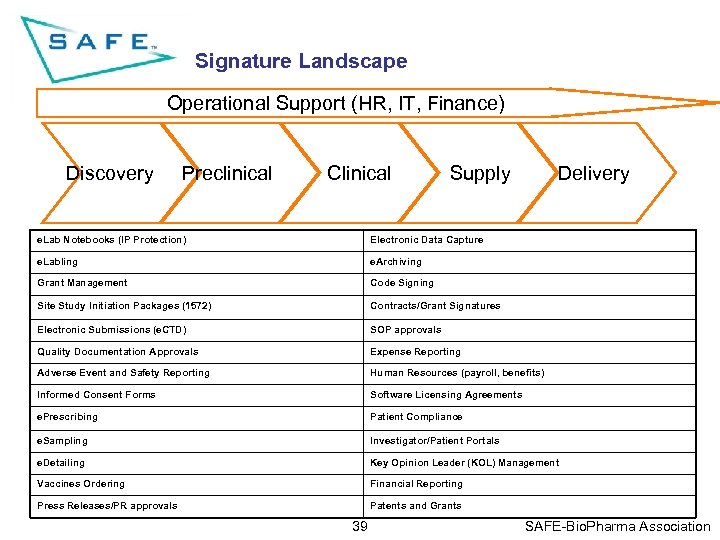 SAFE™

Signature Landscape

Operational Support (HR, IT, Finance)

Discovery Preclinical Clinical Supply Delivery

| eLab Notebooks (IP Protection) | Electronic Data Capture |
|---|---|
| eLabling | eArchiving |
| Grant Management | Code Signing |
| Site Study Initiation Packages (1572) | Contracts/Grant Signatures |
| Electronic Submissions (eCTD) | SOP approvals |
| Quality Documentation Approvals | Expense Reporting |
| Adverse Event and Safety Reporting | Human Resources (payroll, benefits) |
| Informed Consent Forms | Software Licensing Agreements |
| ePrescribing | Patient Compliance |
| eSampling | Investigator/Patient Portals |
| eDetailing | Key Opinion Leader (KOL) Management |
| Vaccines Ordering | Financial Reporting |
| Press Releases/PR approvals | Patents and Grants |

39

SAFE-BioPharma Association